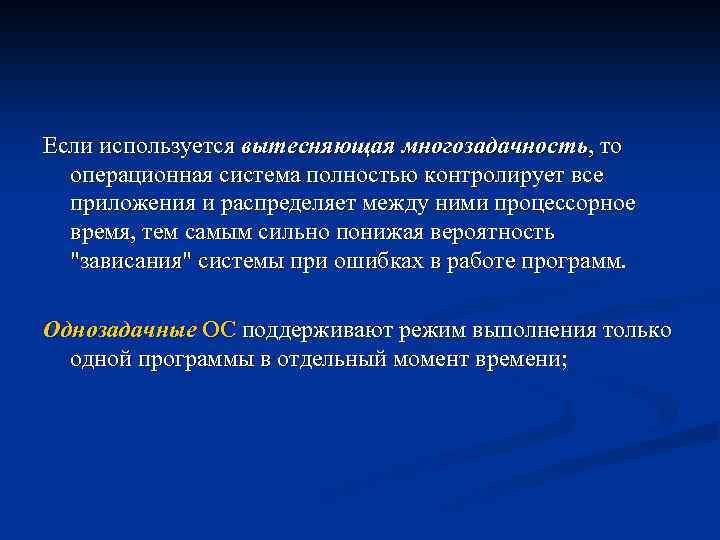 Если используется вытесняющая многозадачность, то операционная система полностью контролирует все приложения и распределяет между ними процессорное время, тем самым сильно понижая вероятность "зависания" системы при ошибках в работе программ.

Однозадачные ОС поддерживают режим выполнения только одной программы в отдельный момент времени;